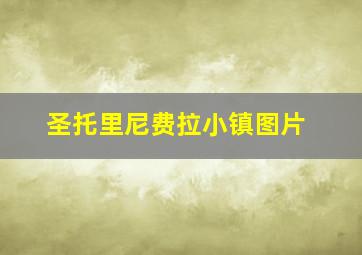 圣托里尼费拉小镇图片